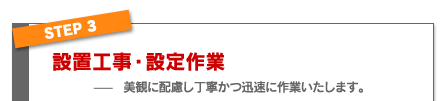 STEP 3

設置工事・設定作業

—— 美観に配慮し丁寧かつ迅速に作業いたします。